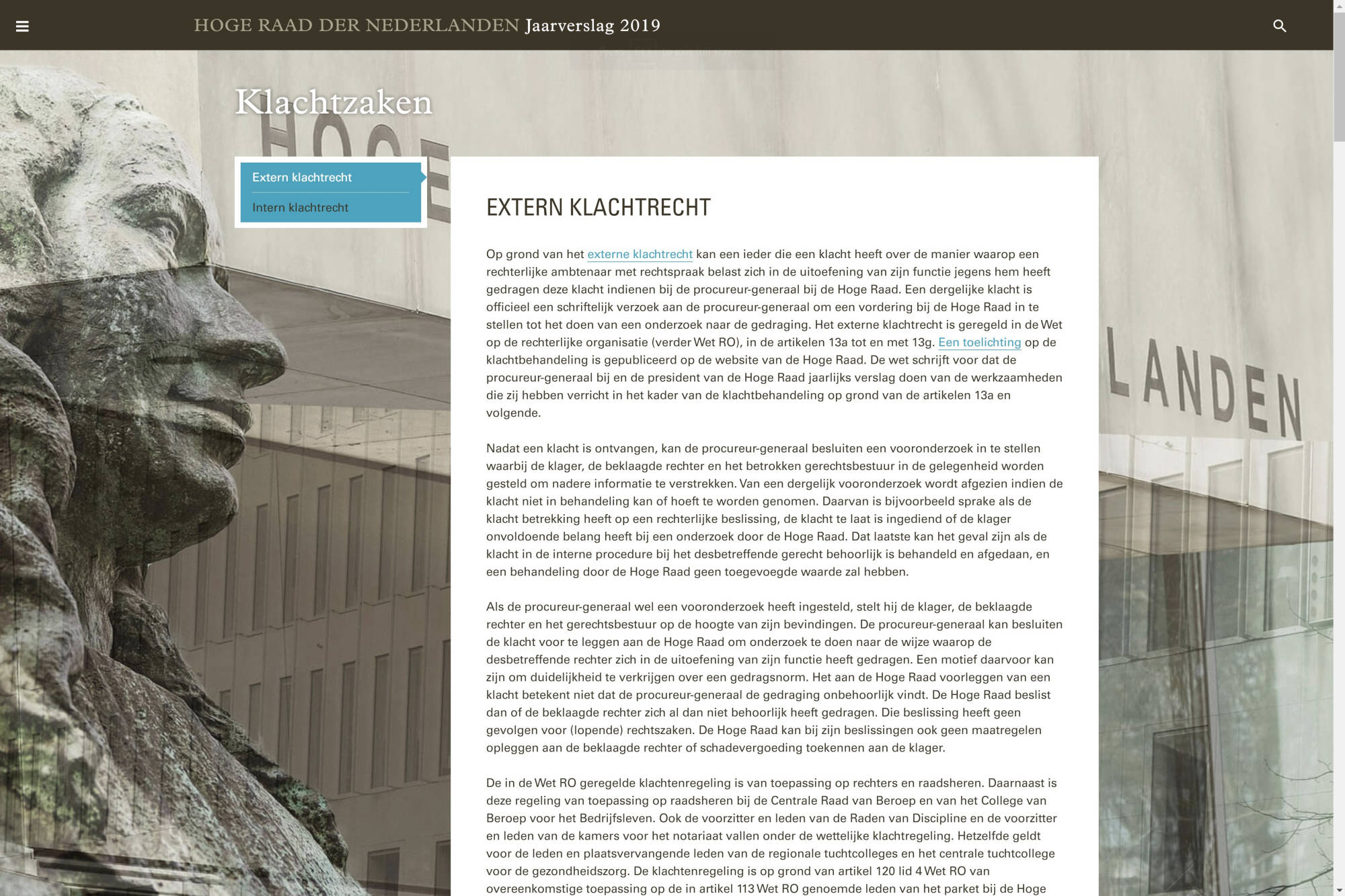 HOGE RAAD DER NEDERLANDEN Jaarverslag 2019

Klachtzaken

Extern klachtrecht

Intern klachtrecht

EXTERN KLACHTRECHT

Op grond van het externe klachtrecht kan een ieder die een klacht heeft over de manier waarop een rechterlijke ambtenaar met rechtspraak belast zich in de uitoefening van zijn functie jegens hem heeft gedragen deze klacht indienen bij de procureur-generaal bij de Hoge Raad. Een dergelijke klacht is officieel een schriftelijk verzoek aan de procureur-generaal om een vordering bij de Hoge Raad in te stellen tot het doen van een onderzoek naar de gedraging. Het externe klachtrecht is geregeld in de Wet op de rechterlijke organisatie (verder Wet RO), in de artikelen 13a tot en met 13g. Een toelichting op de klachtbehandeling is gepubliceerd op de website van de Hoge Raad. De wet schrijft voor dat de procureur-generaal bij en de president van de Hoge Raad jaarlijks verslag doen van de werkzaamheden die zij hebben verricht in het kader van de klachtbehandeling op grond van de artikelen 13a en volgende.

Nadat een klacht is ontvangen, kan de procureur-generaal besluiten een vooronderzoek in te stellen waarbij de klager, de beklaagde rechter en het betrokken gerechtsbestuur in de gelegenheid worden gesteld om nadere informatie te verstrekken. Van een dergelijk vooronderzoek wordt afgezien indien de klacht niet in behandeling kan of hoeft te worden genomen. Daarvan is bijvoorbeeld sprake als de klacht betrekking heeft op een rechterlijke beslissing, de klacht te laat is ingediend of de klager onvoldoende belang heeft bij een onderzoek door de Hoge Raad. Dat laatste kan het geval zijn als de klacht in de interne procedure bij het desbetreffende gerecht behoorlijk is behandeld en afgedaan, en een behandeling door de Hoge Raad geen toegevoegde waarde zal hebben.

Als de procureur-generaal wel een vooronderzoek heeft ingesteld, stelt hij de klager, de beklaagde rechter en het gerechtsbestuur op de hoogte van zijn bevindingen. De procureur-generaal kan besluiten de klacht voor te leggen aan de Hoge Raad om onderzoek te doen naar de wijze waarop de desbetreffende rechter zich in de uitoefening van zijn functie heeft gedragen. Een motief daarvoor kan zijn om duidelijkheid te verkrijgen over een gedragsnorm. Het aan de Hoge Raad voorleggen van een klacht betekent niet dat de procureur-generaal de gedraging onbehoorlijk vindt. De Hoge Raad beslist dan of de beklaagde rechter zich al dan niet behoorlijk heeft gedragen. Die beslissing heeft geen gevolgen voor (lopende) rechtszaken. De Hoge Raad kan bij zijn beslissingen ook geen maatregelen opleggen aan de beklaagde rechter of schadevergoeding toekennen aan de klager.

De in de Wet RO geregelde klachtenregeling is van toepassing op rechters en raadsheren. Daarnaast is deze regeling van toepassing op raadsheren bij de Centrale Raad van Beroep en van het College van Beroep voor het Bedrijfsleven. Ook de voorzitter en leden van de Raden van Discipline en de voorzitter en leden van de kamers voor het notariaat vallen onder de wettelijke klachtregeling. Hetzelfde geldt voor de leden en plaatsvervangende leden van de regionale tuchtcolleges en het centrale tuchtcollege voor de gezondheidszorg. De klachtenregeling is op grond van artikel 120 lid 4 Wet RO van overeenkomstige toepassing op de in artikel 113 Wet RO genoemde leden van het parket bij de Hoge